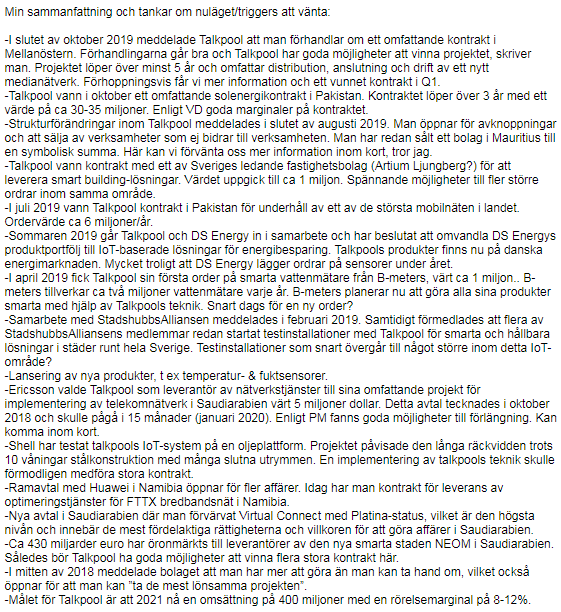 Min sammanfattning och tankar om nuläget/triggers att vänta:

-I slutet av oktober 2019 meddelade Talkpool att man förhandlar om ett omfattande kontrakt i Mellanöstern. Förhandlingarna går bra och Talkpool har goda möjligheter att vinna projektet, skriver man. Projektet löper över minst 5 år och omfattar distribution, anslutning och drift av ett nytt medianätverk. Förhoppningsvis får vi mer information och ett vunnet kontrakt i Q1.
-Talkpool vann i oktober ett omfattande solenergikontrakt i Pakistan. Kontraktet löper över 3 år med ett värde på ca 30-35 miljoner. Enligt VD goda marginaler på kontraktet.
-Strukturförändringar inom Talkpool meddelades i slutet av augusti 2019. Man öppnar för avknoppningar och att sälja av verksamheter som ej bidrar till verksamheten. Man har redan sålt ett bolag i Mauritius till en symbolisk summa. Här kan vi förvänta oss mer information inom kort, tror jag.
-Talkpool vann kontrakt med ett av Sveriges ledande fastighetsbolag (Artium Ljungberg?) för att leverera smart building-lösningar. Värdet uppgick till ca 1 miljon. Spännande möjligheter till fler större ordrar inom samma område.
-I juli 2019 vann Talkpool kontrakt i Pakistan för underhåll av ett av de största mobilnäten i landet. Ordervärde ca 6 miljoner/år.
-Sommaren 2019 går Talkpool och DS Energy in i samarbete och har beslutat att omvandla DS Energys produktportfölj till IoT-baserade lösningar för energibesparing. Talkpools produkter finns nu på danska energimarknaden. Mycket troligt att DS Energy lägger ordrar på sensorer under året.
-I april 2019 fick Talkpool sin första order på smarta vattenmätare från B-meters, värt ca 1 miljon.. B-meters tillverkar ca två miljoner vattenmätare varje år. B-meters planerar nu att göra alla sina produkter smarta med hjälp av Talkpools teknik. Snart dags för en ny order?
-Samarbete med StadshubbsAlliansen meddelades i februari 2019. Samtidigt förmedlades att flera av StadshubbsAlliansens medlemmar redan startat testinstallationer med Talkpool för smarta och hållbara lösningar i städer runt hela Sverige. Testinstallationer som snart övergår till något större inom detta IoT-område?
-Lansering av nya produkter, t ex temperatur- & fuktsensorer.
-Ericsson valde Talkpool som leverantör av nätverkstjänster till sina omfattande projekt för implementering av telekomnätverk i Saudiarabien värt 5 miljoner dollar. Detta avtal tecknades i oktober 2018 och skulle pågå i 15 månader (januari 2020). Enligt PM fanns goda möjligheter till förlängning. Kan komma inom kort.
-Shell har testat talkpools IoT-system på en oljeplattform. Projektet påvisade den långa räckvidden trots 10 våningar stålkonstruktion med många slutna utrymmen. En implementering av talkpools teknik skulle förmodligen medföra stora kontrakt.
-Ramavtal med Huawei i Namibia öppnar för fler affärer. Idag har man kontrakt för leverans av optimeringstjänster för FTTX bredbandsnät i Namibia.
-Nya avtal i Saudiarabien där man förvärvat Virtual Connect med Platina-status, vilket är den högsta nivån och innebär de mest fördelaktiga rättigheterna och villkoren för att göra affärer i Saudiarabien.
-Ca 430 miljarder euro har öronmärkts till leverantörer av den nya smarta staden NEOM i Saudiarabien. Således bör Talkpool ha goda möjligheter att vinna flera stora kontrakt här.
-I mitten av 2018 meddelade bolaget att man har mer att göra än man kan ta hand om, vilket också öppnar för att man kan "ta de mest lönsamma projekten".
-Målet för Talkpool är att 2021 nå en omsättning på 400 miljoner med en rörelsemarginal på 8-12%.